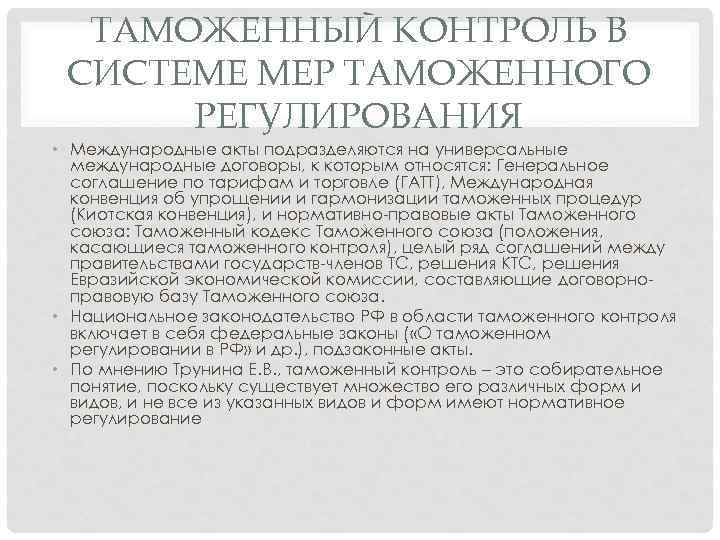 ТАМОЖЕННЫЙ КОНТРОЛЬ В СИСТЕМЕ МЕР ТАМОЖЕННОГО РЕГУЛИРОВАНИЯ

• Международные акты подразделяются на универсальные международные договоры, к которым относятся: Генеральное соглашение по тарифам и торговле (ГАТТ), Международная конвенция об упрощении и гармонизации таможенных процедур (Киотская конвенция), и нормативно-правовые акты Таможенного союза: Таможенный кодекс Таможенного союза (положения, касающиеся таможенного контроля), целый ряд соглашений между правительствами государств-членов ТС, решения КТС, решения Евразийской экономической комиссии, составляющие договорно-правовую базу Таможенного союза.

• Национальное законодательство РФ в области таможенного контроля включает в себя федеральные законы («О таможенном регулировании в РФ» и др.), подзаконные акты.

• По мнению Трунина Е.В., таможенный контроль – это собирательное понятие, поскольку существует множество его различных форм и видов, и не все из указанных видов и форм имеют нормативное регулирование